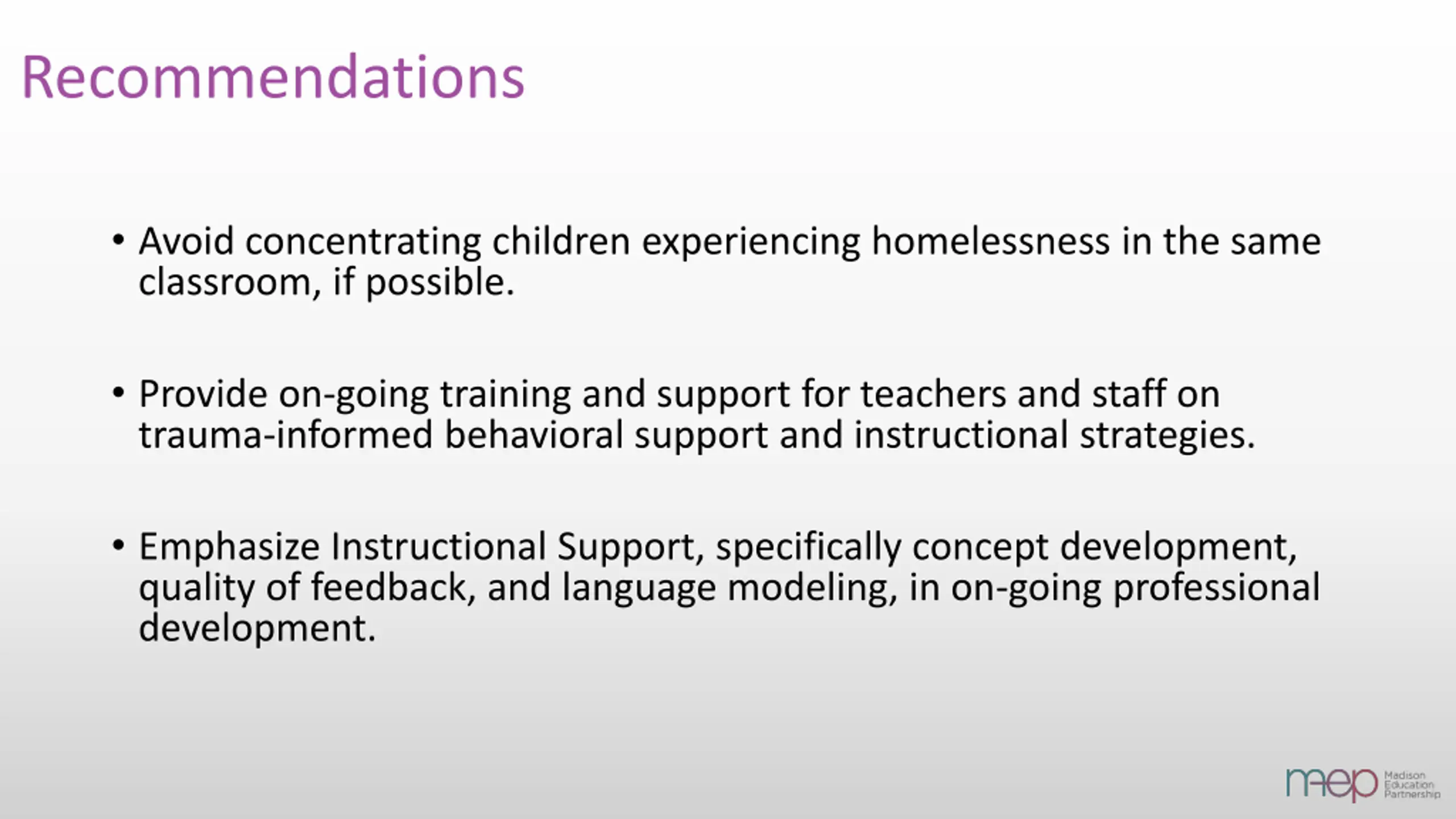 Recommendations

• Avoid concentrating children experiencing homelessness in the same classroom, if possible.

• Provide on-going training and support for teachers and staff on trauma-informed behavioral support and instructional strategies.

• Emphasize Instructional Support, specifically concept development, quality of feedback, and language modeling, in on-going professional development.

mep Madison Education Partnership